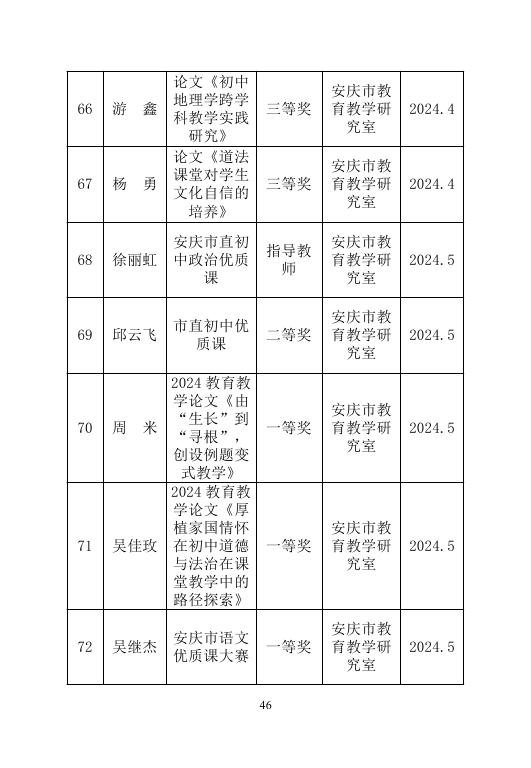 | | | | | | |
|---|---|---|---|---|---|
| 66 | 游　鑫 | 论文《初中地理学跨学科教学实践研究》 | 三等奖 | 安庆市教育教学研究室 | 2024.4 |
| 67 | 杨　勇 | 论文《道法课堂对学生文化自信的培养》 | 三等奖 | 安庆市教育教学研究室 | 2024.4 |
| 68 | 徐丽虹 | 安庆市直初中政治优质课 | 指导教师 | 安庆市教育教学研究室 | 2024.5 |
| 69 | 邱云飞 | 市直初中优质课 | 二等奖 | 安庆市教育教学研究室 | 2024.5 |
| 70 | 周　米 | 2024 教育教学论文《由“生长”到“寻根”，创设例题变式教学》 | 一等奖 | 安庆市教育教学研究室 | 2024.5 |
| 71 | 吴佳玫 | 2024 教育教学论文《厚植家国情怀在初中道德与法治在课堂教学中的路径探索》 | 一等奖 | 安庆市教育教学研究室 | 2024.5 |
| 72 | 吴继杰 | 安庆市语文优质课大赛 | 一等奖 | 安庆市教育教学研究室 | 2024.5 |

46